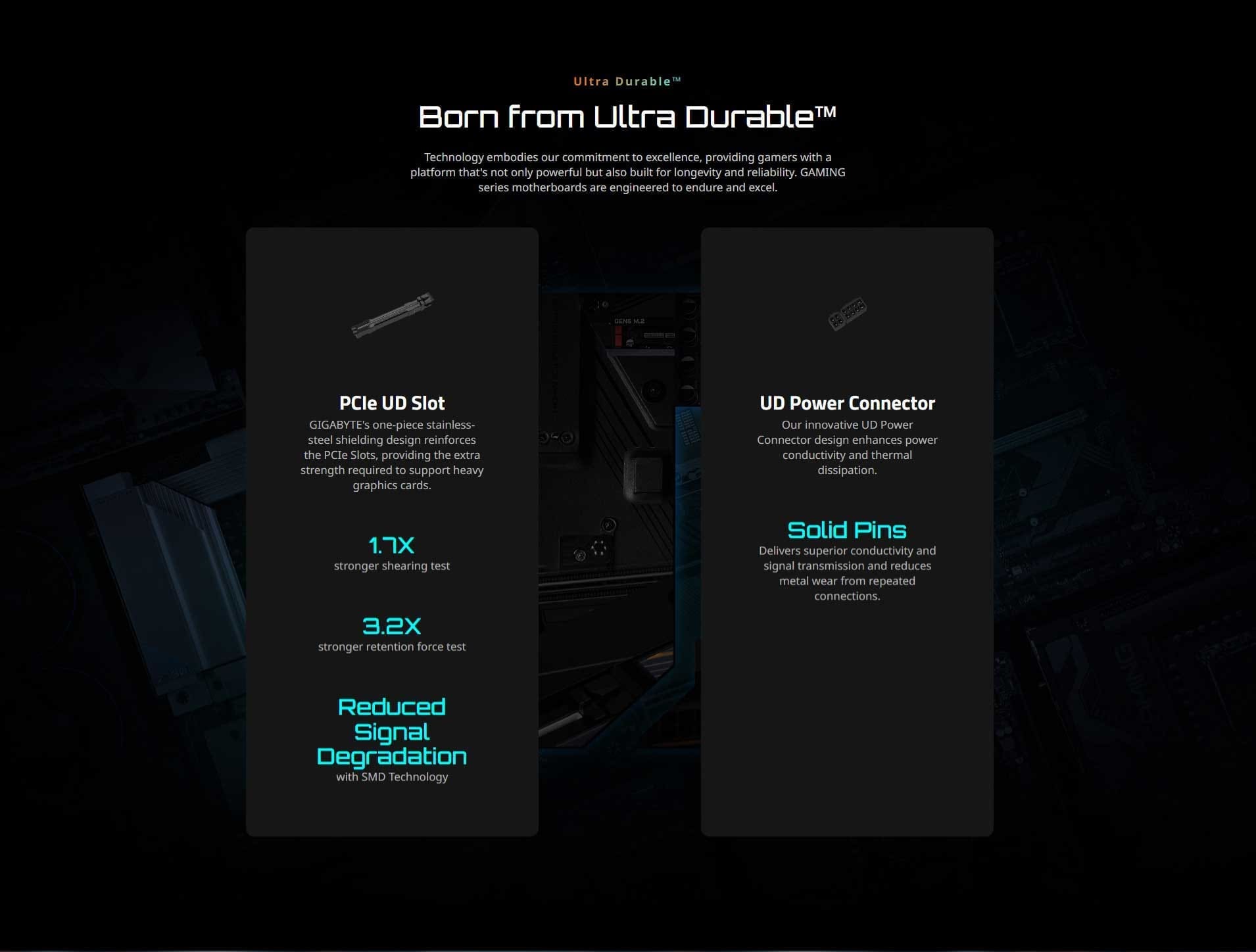 Ultra Durable™

Born from Ultra Durable™

Technology embodies our commitment to excellence, providing gamers with a platform that's not only powerful but also built for longevity and reliability. GAMING series motherboards are engineered to endure and excel.

PCIe UD Slot

GIGABYTE's one-piece stainless-steel shielding design reinforces the PCIe Slots, providing the extra strength required to support heavy graphics cards.

1.7X
stronger shearing test

3.2X
stronger retention force test

Reduced Signal Degradation
with SMD Technology

UD Power Connector

Our innovative UD Power Connector design enhances power conductivity and thermal dissipation.

Solid Pins
Delivers superior conductivity and signal transmission and reduces metal wear from repeated connections.